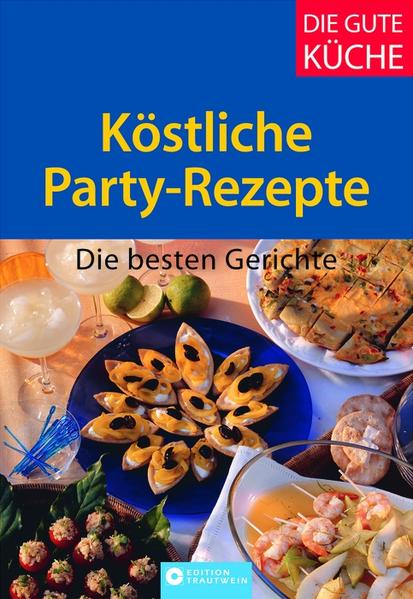 DIE GUTE KÜCHE

Köstliche Party-Rezepte

Die besten Gerichte

EDITION TRAUTWEIN